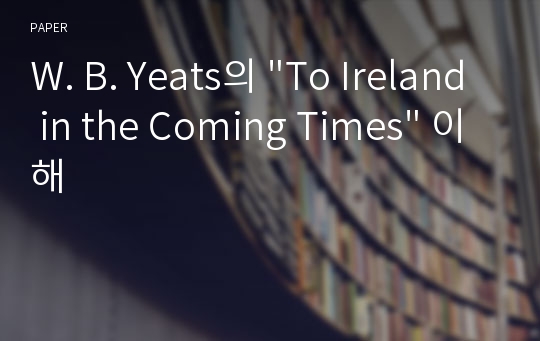 PAPER

W. B. Yeats의 "To Ireland in the Coming Times" 이해